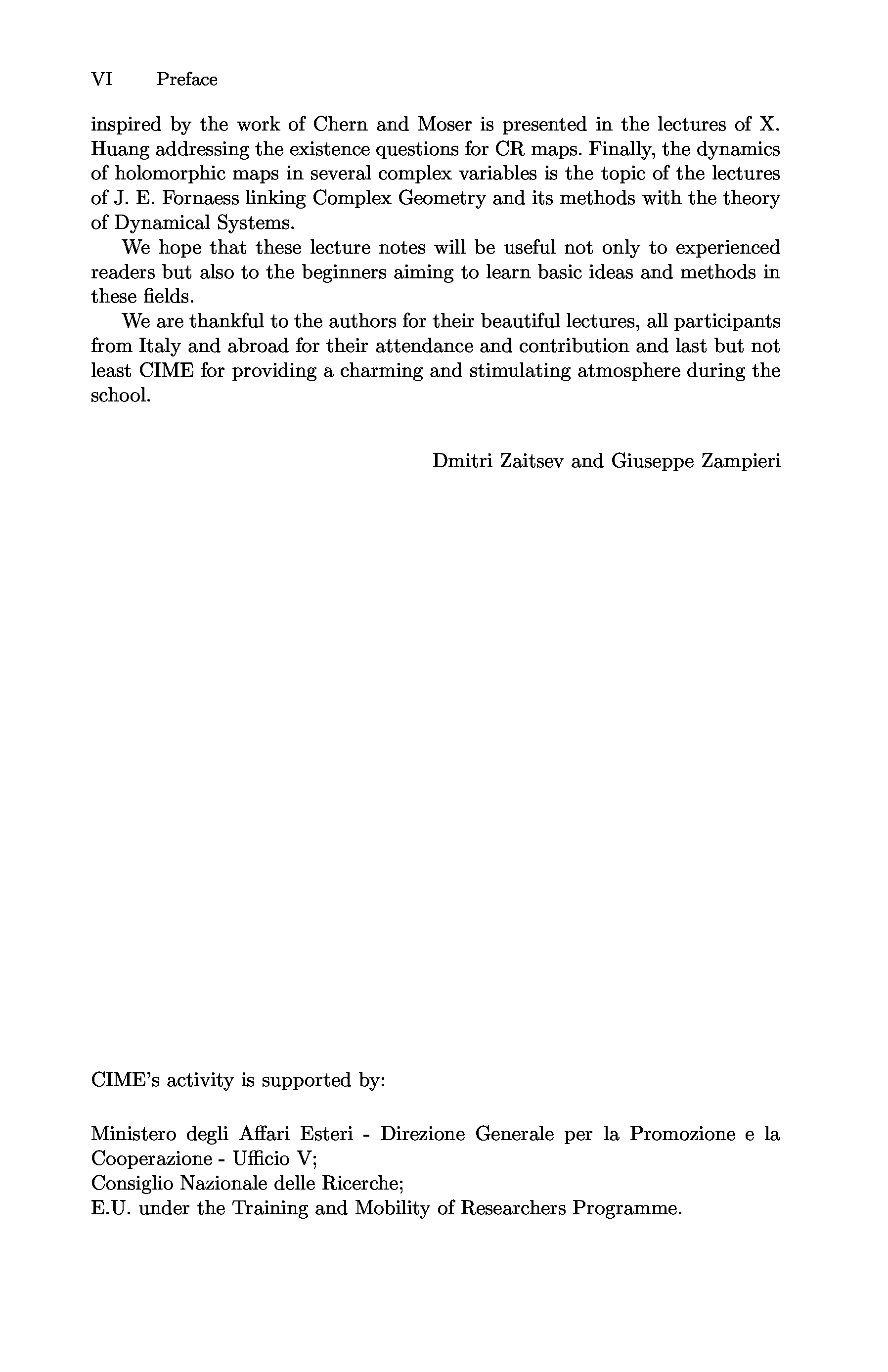 VI Preface

inspired by the work of Chern and Moser is presented in the lectures of X. Huang addressing the existence questions for CR maps. Finally, the dynamics of holomorphic maps in several complex variables is the topic of the lectures of J. E. Fornaess linking Complex Geometry and its methods with the theory of Dynamical Systems.

We hope that these lecture notes will be useful not only to experienced readers but also to the beginners aiming to learn basic ideas and methods in these fields.

We are thankful to the authors for their beautiful lectures, all participants from Italy and abroad for their attendance and contribution and last but not least CIME for providing a charming and stimulating atmosphere during the school.

Dmitri Zaitsev and Giuseppe Zampieri

CIME's activity is supported by:

Ministero degli Affari Esteri - Direzione Generale per la Promozione e la Cooperazione - Ufficio V;
Consiglio Nazionale delle Ricerche;
E.U. under the Training and Mobility of Researchers Programme.